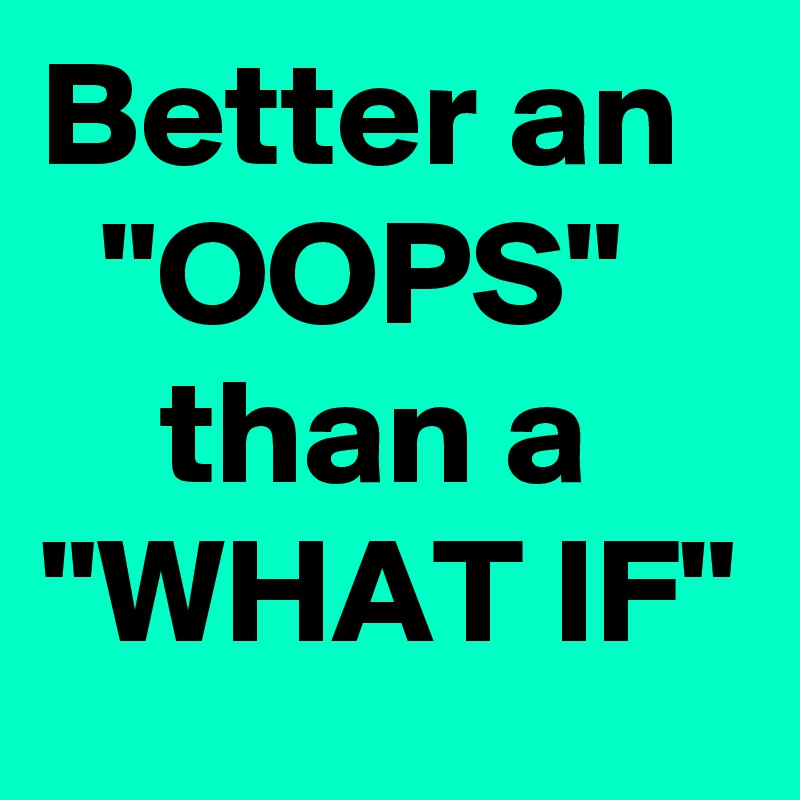 Better an "OOPS" than a "WHAT IF"